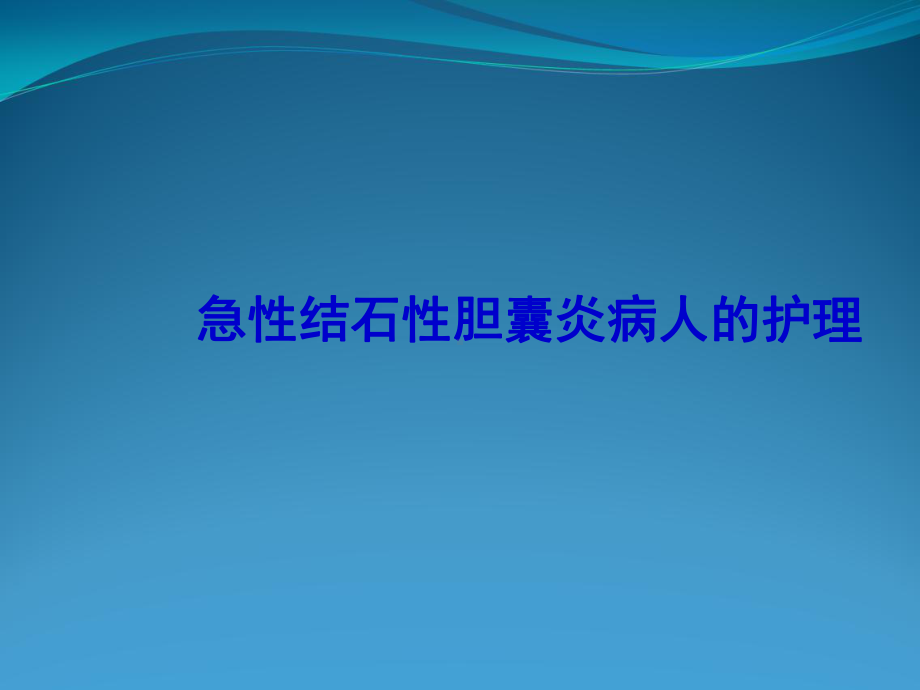 急性结石性胆囊炎病人的护理